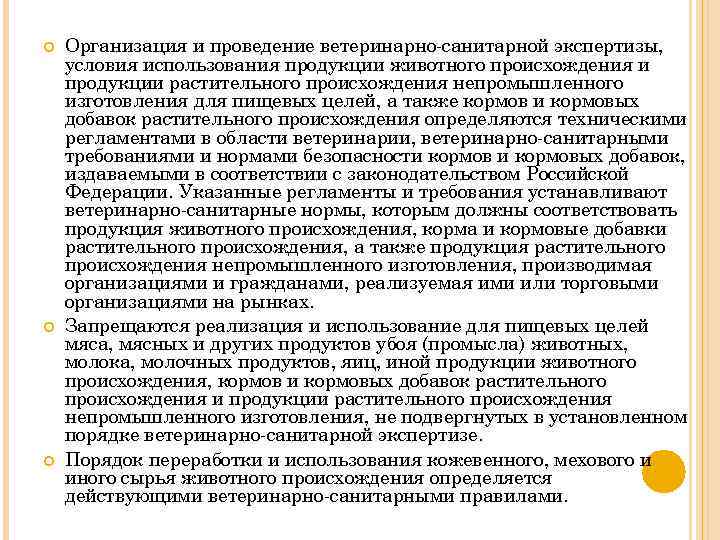 Организация и проведение ветеринарно-санитарной экспертизы, условия использования продукции животного происхождения и продукции растительного происхождения непромышленного изготовления для пищевых целей, а также кормов и кормовых добавок растительного происхождения определяются техническими регламентами в области ветеринарии, ветеринарно-санитарными требованиями и нормами безопасности кормов и кормовых добавок, издаваемыми в соответствии с законодательством Российской Федерации. Указанные регламенты и требования устанавливают ветеринарно-санитарные нормы, которым должны соответствовать продукция животного происхождения, корма и кормовые добавки растительного происхождения, а также продукция растительного происхождения непромышленного изготовления, производимая организациями и гражданами, реализуемая ими или торговыми организациями на рынках.

Запрещаются реализация и использование для пищевых целей мяса, мясных и других продуктов убоя (промысла) животных, молока, молочных продуктов, яиц, иной продукции животного происхождения, кормов и кормовых добавок растительного происхождения и продукции растительного происхождения непромышленного изготовления, не подвергнутых в установленном порядке ветеринарно-санитарной экспертизе.

Порядок переработки и использования кожевенного, мехового и иного сырья животного происхождения определяется действующими ветеринарно-санитарными правилами.